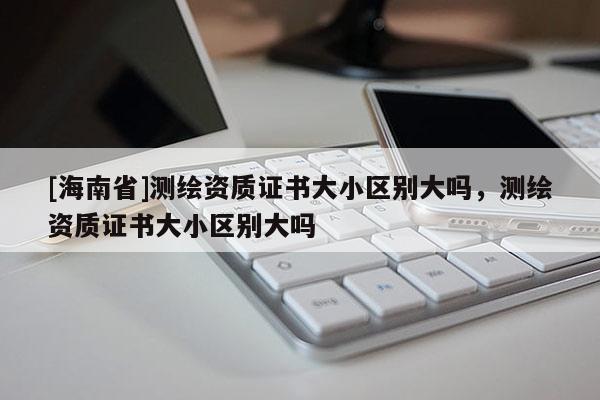 [海南省]测绘资质证书大小区别大吗，测绘资质证书大小区别大吗